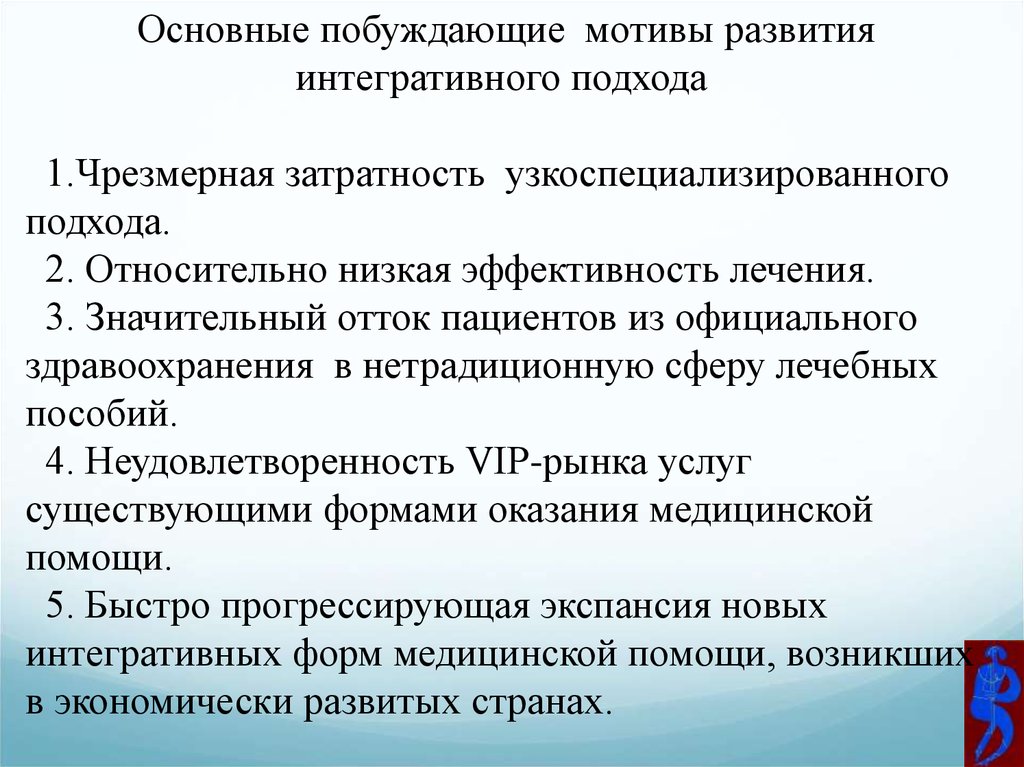 Основные побуждающие мотивы развития интегративного подхода

1.Чрезмерная затратность узкоспециализированного подхода.
2. Относительно низкая эффективность лечения.
3. Значительный отток пациентов из официального здравоохранения в нетрадиционную сферу лечебных пособий.
4. Неудовлетворенность VIP-рынка услуг существующими формами оказания медицинской помощи.
5. Быстро прогрессирующая экспансия новых интегративных форм медицинской помощи, возникших в экономически развитых странах.